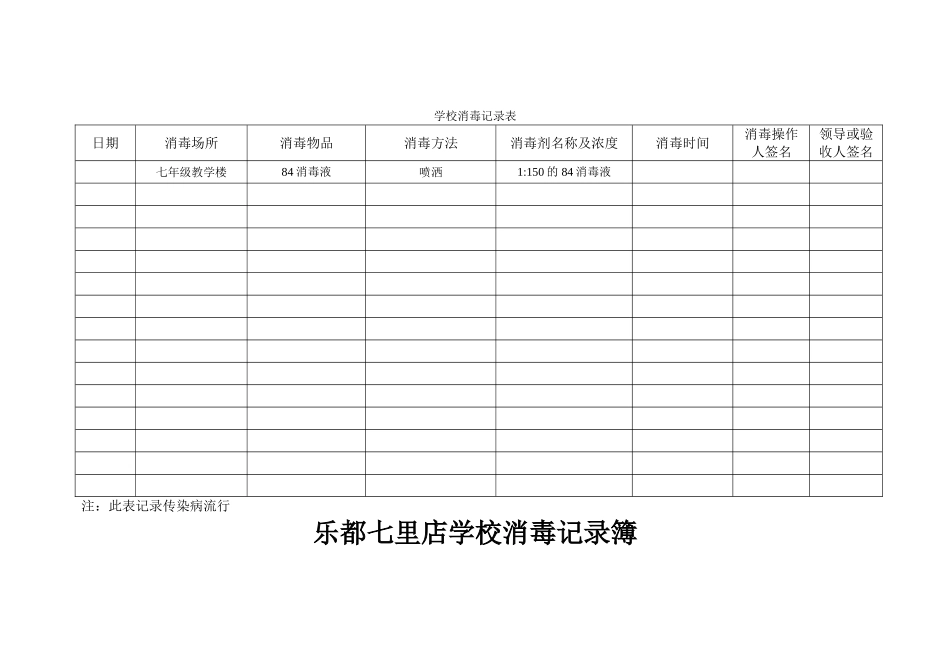 学校消毒记录表

| 日期 | 消毒场所 | 消毒物品 | 消毒方法 | 消毒剂名称及浓度 | 消毒时间 | 消毒操作人签名 | 领导或验收人签名 |
|---|---|---|---|---|---|---|---|
| | 七年级教学楼 | 84 消毒液 | 喷洒 | 1:150 的 84 消毒液 | | | |
| | | | | | | | |
| | | | | | | | |
| | | | | | | | |
| | | | | | | | |
| | | | | | | | |
| | | | | | | | |
| | | | | | | | |
| | | | | | | | |
| | | | | | | | |
| | | | | | | | |
| | | | | | | | |
| | | | | | | | |
| | | | | | | | |
| | | | | | | | |

注：此表记录传染病流行

乐都七里店学校消毒记录簿